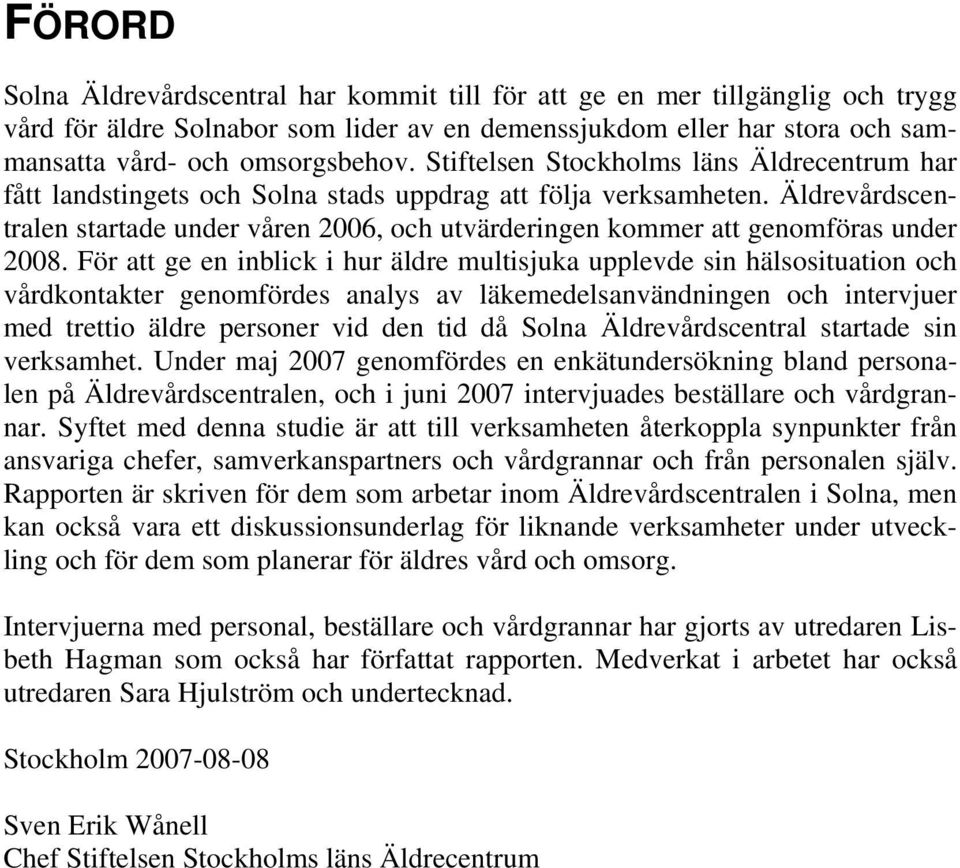 FÖRORD

Solna Äldrevårdscentral har kommit till för att ge en mer tillgänglig och trygg vård för äldre Solnabor som lider av en demenssjukdom eller har stora och sammansatta vård- och omsorgsbehov. Stiftelsen Stockholms läns Äldrecentrum har fått landstingets och Solna stads uppdrag att följa verksamheten. Äldrevårdscentralen startade under våren 2006, och utvärderingen kommer att genomföras under 2008. För att ge en inblick i hur äldre multisjuka upplevde sin hälsosituation och vårdkontakter genomfördes analys av läkemedelsanvändningen och intervjuer med trettio äldre personer vid den tid då Solna Äldrevårdscentral startade sin verksamhet. Under maj 2007 genomfördes en enkätundersökning bland personalen på Äldrevårdscentralen, och i juni 2007 intervjuades beställare och vårdgrannar. Syftet med denna studie är att till verksamheten återkoppla synpunkter från ansvariga chefer, samverkanspartners och vårdgrannar och från personalen själv. Rapporten är skriven för dem som arbetar inom Äldrevårdscentralen i Solna, men kan också vara ett diskussionsunderlag för liknande verksamheter under utveckling och för dem som planerar för äldres vård och omsorg.

Intervjuerna med personal, beställare och vårdgrannar har gjorts av utredaren Lisbeth Hagman som också har författat rapporten. Medverkat i arbetet har också utredaren Sara Hjulström och undertecknad.

Stockholm 2007-08-08

Sven Erik Wånell
Chef Stiftelsen Stockholms läns Äldrecentrum